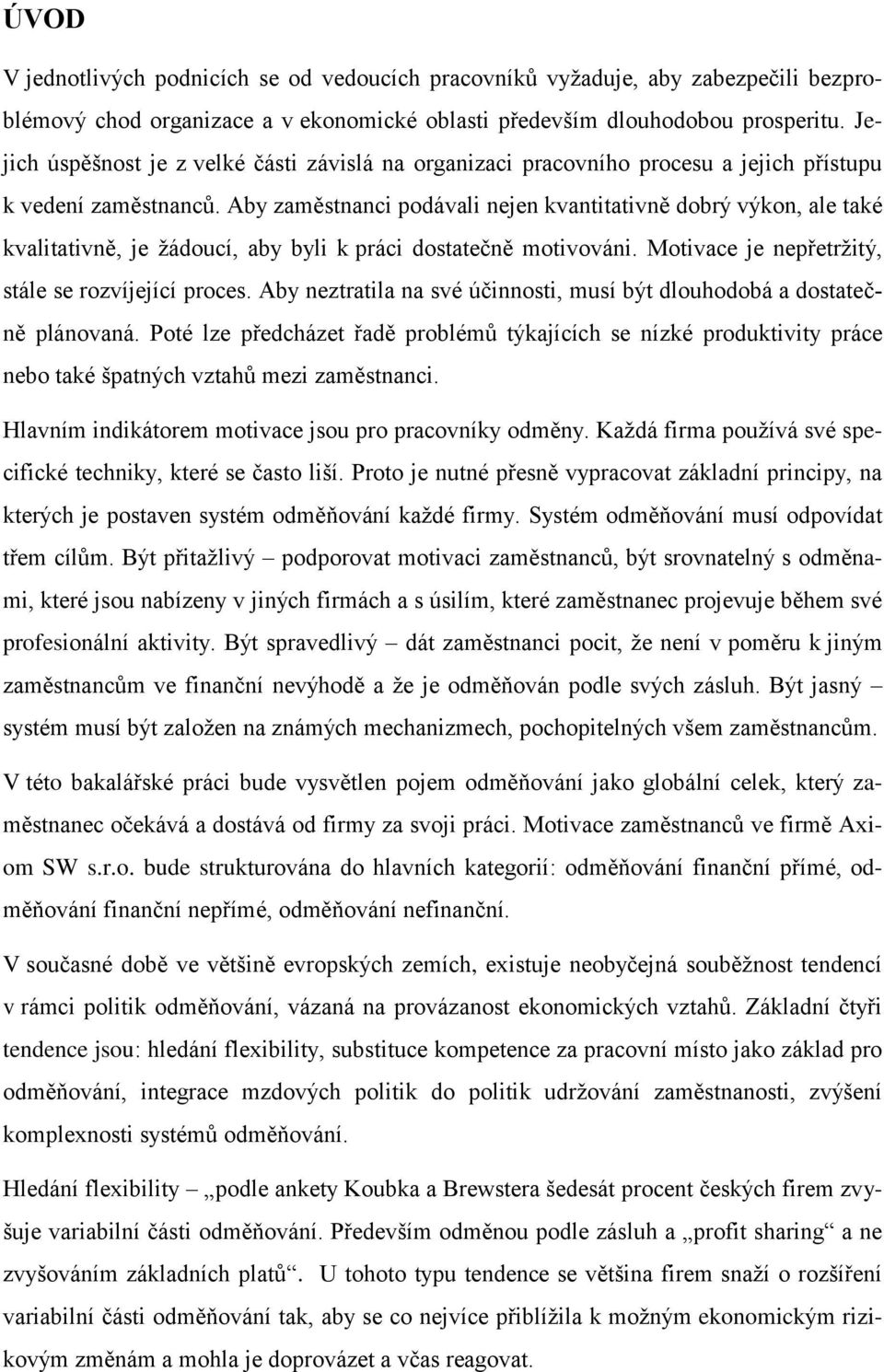 ÚVOD

V jednotlivých podnicích se od vedoucích pracovníků vyžaduje, aby zabezpečili bezproblémový chod organizace a v ekonomické oblasti především dlouhodobou prosperitu. Jejich úspěšnost je z velké části závislá na organizaci pracovního procesu a jejich přístupu k vedení zaměstnanců. Aby zaměstnanci podávali nejen kvantitativně dobrý výkon, ale také kvalitativně, je žádoucí, aby byli k práci dostatečně motivováni. Motivace je nepřetržitý, stále se rozvíjející proces. Aby neztratila na své účinnosti, musí být dlouhodobá a dostatečně plánovaná. Poté lze předcházet řadě problémů týkajících se nízké produktivity práce nebo také špatných vztahů mezi zaměstnanci.

Hlavním indikátorem motivace jsou pro pracovníky odměny. Každá firma používá své specifické techniky, které se často liší. Proto je nutné přesně vypracovat základní principy, na kterých je postaven systém odměňování každé firmy. Systém odměňování musí odpovídat třem cílům. Být přitažlivý – podporovat motivaci zaměstnanců, být srovnatelný s odměnami, které jsou nabízeny v jiných firmách a s úsilím, které zaměstnanec projevuje během své profesionální aktivity. Být spravedlivý – dát zaměstnanci pocit, že není v poměru k jiným zaměstnancům ve finanční nevýhodě a že je odměňován podle svých zásluh. Být jasný – systém musí být založen na známých mechanizmech, pochopitelných všem zaměstnancům.

V této bakalářské práci bude vysvětlen pojem odměňování jako globální celek, který zaměstnanec očekává a dostává od firmy za svoji práci. Motivace zaměstnanců ve firmě Axiom SW s.r.o. bude strukturována do hlavních kategorií: odměňování finanční přímé, odměňování finanční nepřímé, odměňování nefinanční.

V současné době ve většině evropských zemích, existuje neobyčejná souběžnost tendencí v rámci politik odměňování, vázaná na provázanost ekonomických vztahů. Základní čtyři tendence jsou: hledání flexibility, substituce kompetence za pracovní místo jako základ pro odměňování, integrace mzdových politik do politik udržování zaměstnanosti, zvýšení komplexnosti systémů odměňování.

Hledání flexibility – „podle ankety Koubka a Brewstera šedesát procent českých firem zvyšuje variabilní části odměňování. Především odměnou podle zásluh a „profit sharing“ a ne zvyšováním základních platů“. U tohoto typu tendence se většina firem snaží o rozšíření variabilní části odměňování tak, aby se co nejvíce přiblížila k možným ekonomickým rizikovým změnám a mohla je doprovázet a včas reagovat.